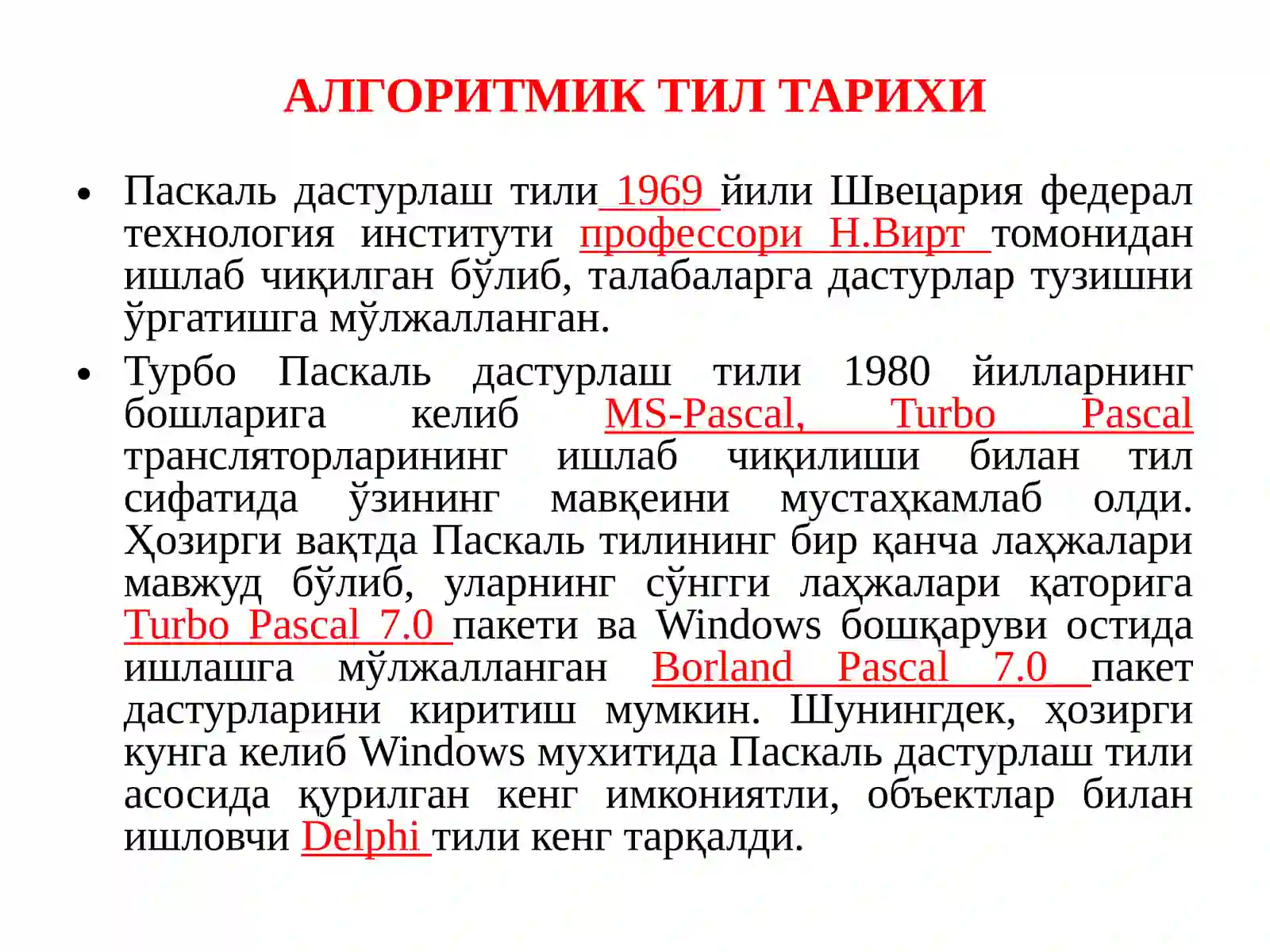 АЛГОРИТМИК ТИЛ ТАРИХИ

• Паскаль дастурлаш тили 1969 йили Швецария федерал технология институти профессори Н.Вирт томонидан ишлаб чиқилган бўлиб, талабаларга дастурлар тузишни ўргатишга мўлжалланган.

• Турбо Паскаль дастурлаш тили 1980 йилларнинг бошларига келиб MS-Pascal, Turbo Pascal трансляторларининг ишлаб чиқилиши билан тил сифатида ўзининг мавқеини мустаҳкамлаб олди. Ҳозирги вақтда Паскаль тилининг бир қанча лаҳжалари мавжуд бўлиб, уларнинг сўнгги лаҳжалари қаторига Turbo Pascal 7.0 пакети ва Windows бошқаруви остида ишлашга мўлжалланган Borland Pascal 7.0 пакет дастурларини киритиш мумкин. Шунингдек, ҳозирги кунга келиб Windows мухитида Паскаль дастурлаш тили асосида қурилган кенг имкониятли, объектлар билан ишловчи Delphi тили кенг тарқалди.